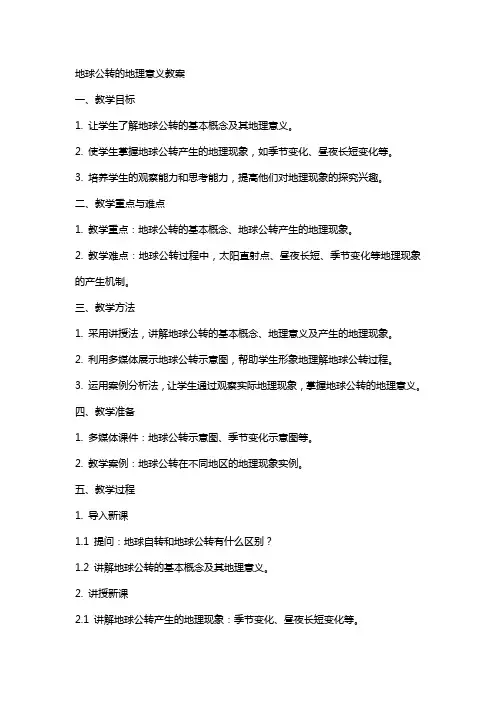 地球公转的地理意义教案

一、教学目标

1. 让学生了解地球公转的基本概念及其地理意义。

2. 使学生掌握地球公转产生的地理现象，如季节变化、昼夜长短变化等。

3. 培养学生的观察能力和思考能力，提高他们对地理现象的探究兴趣。

二、教学重点与难点

1. 教学重点：地球公转的基本概念、地球公转产生的地理现象。

2. 教学难点：地球公转过程中，太阳直射点、昼夜长短、季节变化等地理现象的产生机制。

三、教学方法

1. 采用讲授法，讲解地球公转的基本概念、地理意义及产生的地理现象。

2. 利用多媒体展示地球公转示意图，帮助学生形象地理解地球公转过程。

3. 运用案例分析法，让学生通过观察实际地理现象，掌握地球公转的地理意义。

四、教学准备

1. 多媒体课件：地球公转示意图、季节变化示意图等。

2. 教学案例：地球公转在不同地区的地理现象实例。

五、教学过程

1. 导入新课

1.1 提问：地球自转和地球公转有什么区别？

1.2 讲解地球公转的基本概念及其地理意义。

2. 讲授新课

2.1 讲解地球公转产生的地理现象：季节变化、昼夜长短变化等。